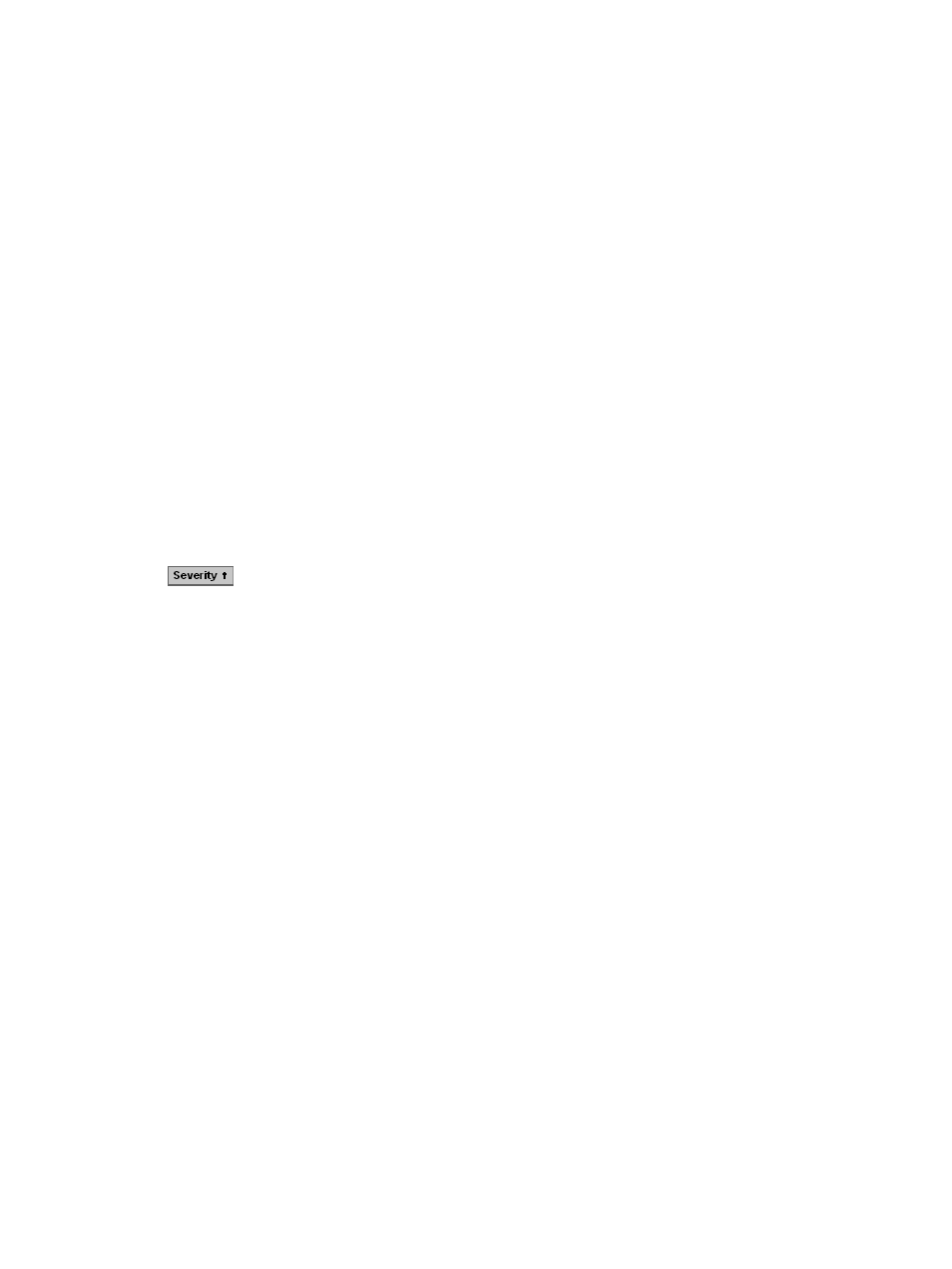 Severity ↑